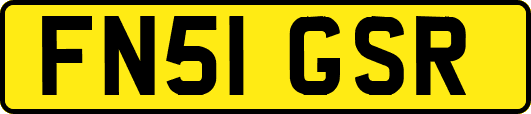 FN51 GSR